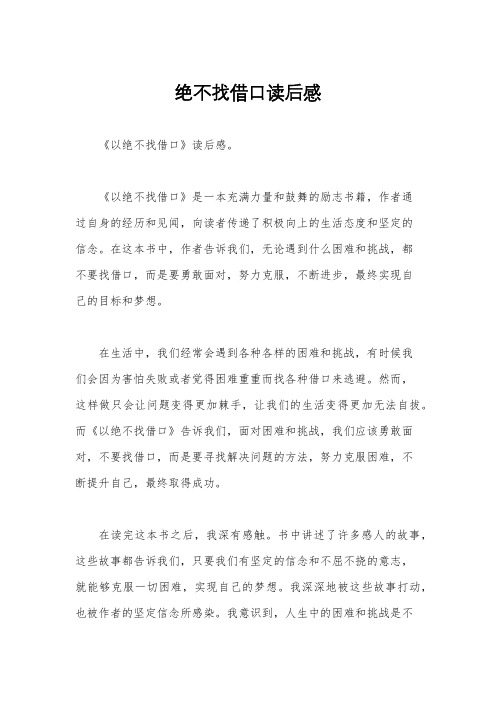 绝不找借口读后感

《以绝不找借口》读后感。

《以绝不找借口》是一本充满力量和鼓舞的励志书籍，作者通过自身的经历和见闻，向读者传递了积极向上的生活态度和坚定的信念。在这本书中，作者告诉我们，无论遇到什么困难和挑战，都不要找借口，而是要勇敢面对，努力克服，不断进步，最终实现自己的目标和梦想。

在生活中，我们经常会遇到各种各样的困难和挑战，有时候我们会因为害怕失败或者觉得困难重重而找各种借口来逃避。然而，这样做只会让问题变得更加棘手，让我们的生活变得更加无法自拔。而《以绝不找借口》告诉我们，面对困难和挑战，我们应该勇敢面对，不要找借口，而是要寻找解决问题的方法，努力克服困难，不断提升自己，最终取得成功。

在读完这本书之后，我深有感触。书中讲述了许多感人的故事，这些故事都告诉我们，只要我们有坚定的信念和不屈不挠的意志，就能够克服一切困难，实现自己的梦想。我深深地被这些故事打动，也被作者的坚定信念所感染。我意识到，人生中的困难和挑战是不